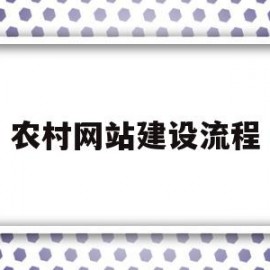 农村网站建设流程